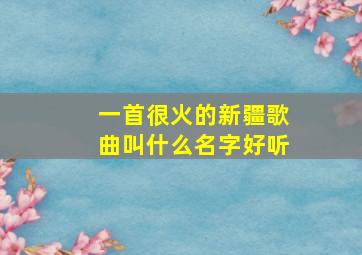 一首很火的新疆歌曲叫什么名字好听